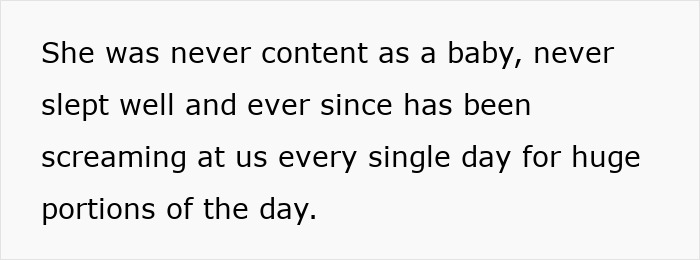 She was never content as a baby, never slept well and ever since has been screaming at us every single day for huge portions of the day.